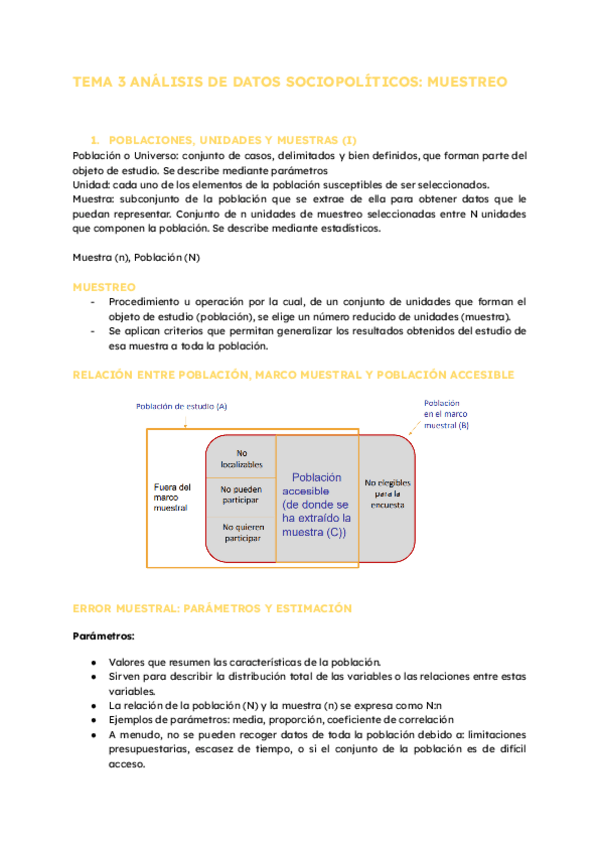 TEMA 3 ANÁLISIS DE DATOS SOCIOPOLÍTICOS: MUESTREO

1. POBLACIONES, UNIDADES Y MUESTRAS (I)

Población o Universo: conjunto de casos, delimitados y bien definidos, que forman parte del objeto de estudio. Se describe mediante parámetros
Unidad: cada uno de los elementos de la población susceptibles de ser seleccionados.
Muestra: subconjunto de la población que se extrae de ella para obtener datos que le puedan representar. Conjunto de n unidades de muestreo seleccionadas entre N unidades que componen la población. Se describe mediante estadísticos.

Muestra (n), Población (N)

MUESTREO

- Procedimiento u operación por la cual, de un conjunto de unidades que forman el objeto de estudio (población), se elige un número reducido de unidades (muestra).
- Se aplican criterios que permitan generalizar los resultados obtenidos del estudio de esa muestra a toda la población.

RELACIÓN ENTRE POBLACIÓN, MARCO MUESTRAL Y POBLACIÓN ACCESIBLE

Población de estudio (A)
Población en el marco muestral (B)
Fuera del marco muestral
No localizables
No pueden participar
No quieren participar
Población accesible (de donde se ha extraído la muestra (C))
No elegibles para la encuesta

ERROR MUESTRAL: PARÁMETROS Y ESTIMACIÓN

Parámetros:

● Valores que resumen las características de la población.
● Sirven para describir la distribución total de las variables o las relaciones entre estas variables.
● La relación de la población (N) y la muestra (n) se expresa como N:n
● Ejemplos de parámetros: media, proporción, coeficiente de correlación
● A menudo, no se pueden recoger datos de toda la población debido a: limitaciones presupuestarias, escasez de tiempo, o si el conjunto de la población es de difícil acceso.